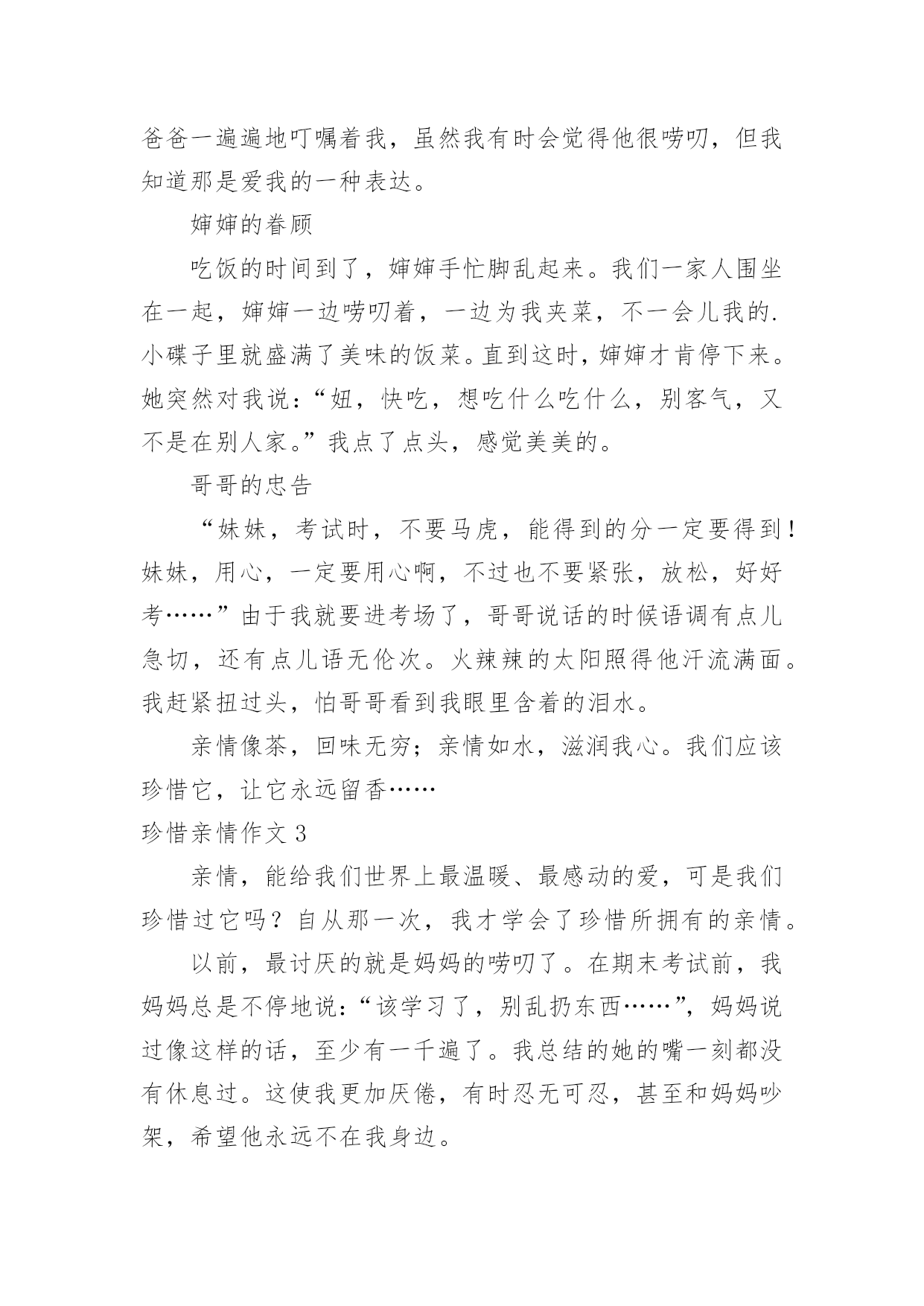 爸爸一遍遍地叮嘱着我，虽然我有时会觉得他很唠叨，但我知道那是爱我的一种表达。

婶婶的眷顾

吃饭的时间到了，婶婶手忙脚乱起来。我们一家人围坐在一起，婶婶一边唠叨着，一边为我夹菜，不一会儿我的.小碟子里就盛满了美味的饭菜。直到这时，婶婶才肯停下来。她突然对我说：“妞，快吃，想吃什么吃什么，别客气，又不是在别人家。”我点了点头，感觉美美的。

哥哥的忠告

“妹妹，考试时，不要马虎，能得到的分一定要得到！妹妹，用心，一定要用心啊，不过也不要紧张，放松，好好考……”由于我就要进考场了，哥哥说话的时候语调有点儿急切，还有点儿语无伦次。火辣辣的太阳照得他汗流满面。我赶紧扭过头，怕哥哥看到我眼里含着的泪水。

亲情像茶，回味无穷；亲情如水，滋润我心。我们应该珍惜它，让它永远留香……

珍惜亲情作文 3

亲情，能给我们世界上最温暖、最感动的爱，可是我们珍惜过它吗？自从那一次，我才学会了珍惜所拥有的亲情。

以前，最讨厌的就是妈妈的唠叨了。在期末考试前，我妈妈总是不停地说：“该学习了，别乱扔东西……”，妈妈说过像这样的话，至少有一千遍了。我总结的她的嘴一刻都没有休息过。这使我更加厌倦，有时忍无可忍，甚至和妈妈吵架，希望他永远不在我身边。